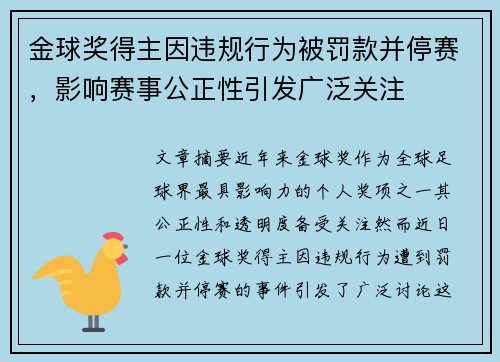 金球奖得主因违规行为被罚款并停赛，影响赛事公正性引发广泛关注

文章摘要近年来金球奖作为全球足球界最具影响力的个人奖项之一其公正性和透明度备受关注然而近日一位金球奖得主因违规行为遭到罚款并停赛的事件引发了广泛讨论这